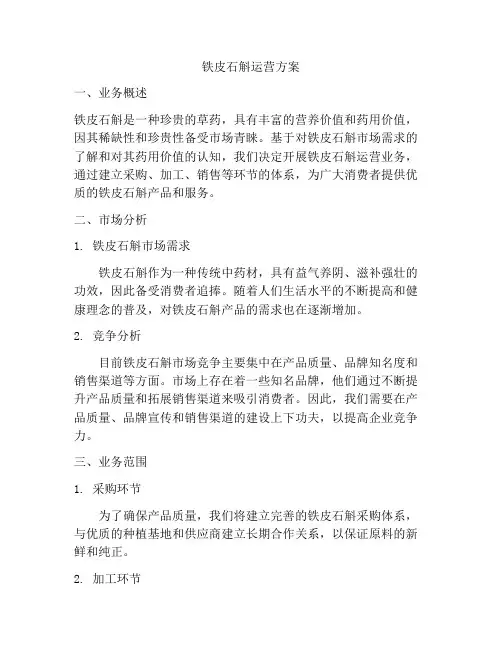 铁皮石斛运营方案

一、业务概述

铁皮石斛是一种珍贵的草药，具有丰富的营养价值和药用价值，因其稀缺性和珍贵性备受市场青睐。基于对铁皮石斛市场需求的了解和对其药用价值的认知，我们决定开展铁皮石斛运营业务，通过建立采购、加工、销售等环节的体系，为广大消费者提供优质的铁皮石斛产品和服务。

二、市场分析

1. 铁皮石斛市场需求

铁皮石斛作为一种传统中药材，具有益气养阴、滋补强壮的功效，因此备受消费者追捧。随着人们生活水平的不断提高和健康理念的普及，对铁皮石斛产品的需求也在逐渐增加。

2. 竞争分析

目前铁皮石斛市场竞争主要集中在产品质量、品牌知名度和销售渠道等方面。市场上存在着一些知名品牌，他们通过不断提升产品质量和拓展销售渠道来吸引消费者。因此，我们需要在产品质量、品牌宣传和销售渠道的建设上下功夫，以提高企业竞争力。

三、业务范围

1. 采购环节

为了确保产品质量，我们将建立完善的铁皮石斛采购体系，与优质的种植基地和供应商建立长期合作关系，以保证原料的新鲜和纯正。

2. 加工环节